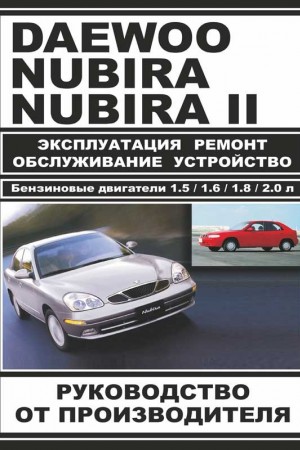 DAEWOO
NUBIRA
NUBIRA II

ЭКСПЛУАТАЦИЯ РЕМОНТ
ОБСЛУЖИВАНИЕ УСТРОЙСТВО

Бензиновые двигатели 1.5 / 1.6 / 1.8 / 2.0 л

Nubira

РУКОВОДСТВО
ОТ ПРОИЗВОДИТЕЛЯ